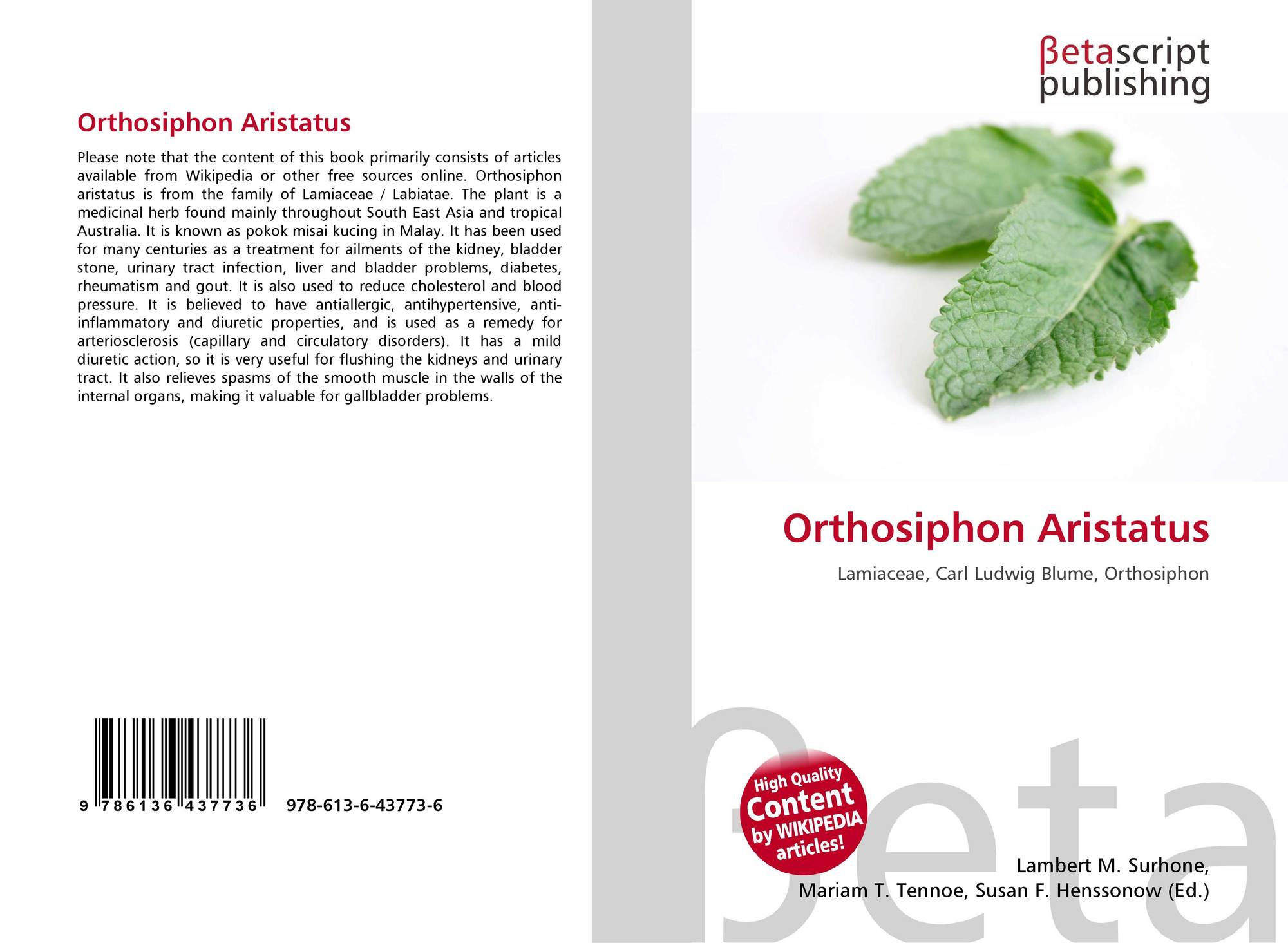 Orthosiphon Aristatus

Please note that the content of this book primarily consists of articles available from Wikipedia or other free sources online. Orthosiphon aristatus is from the family of Lamiaceae / Labiatae. The plant is a medicinal herb found mainly throughout South East Asia and tropical Australia. It is known as pokok misai kucing in Malay. It has been used for many centuries as a treatment for ailments of the kidney, bladder stone, urinary tract infection, liver and bladder problems, diabetes, rheumatism and gout. It is also used to reduce cholesterol and blood pressure. It is believed to have antiallergic, antihypertensive, anti-inflammatory and diuretic properties, and is used as a remedy for arteriosclerosis (capillary and circulatory disorders). It has a mild diuretic action, so it is very useful for flushing the kidneys and urinary tract. It also relieves spasms of the smooth muscle in the walls of the internal organs, making it valuable for gallbladder problems.

9 786136 437736 978-613-6-43773-6

βetascript
publishing

Orthosiphon Aristatus

Lamiaceae, Carl Ludwig Blume, Orthosiphon

High Quality
Content
by WIKIPEDIA
articles!

Lambert M. Surhone,
Mariam T. Tennoe, Susan F. Henssonow (Ed.)

βeta